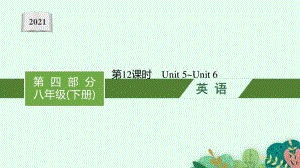 2021

第四部分
八年级(下册)

第12课时 Unit 5~Unit 6

英语